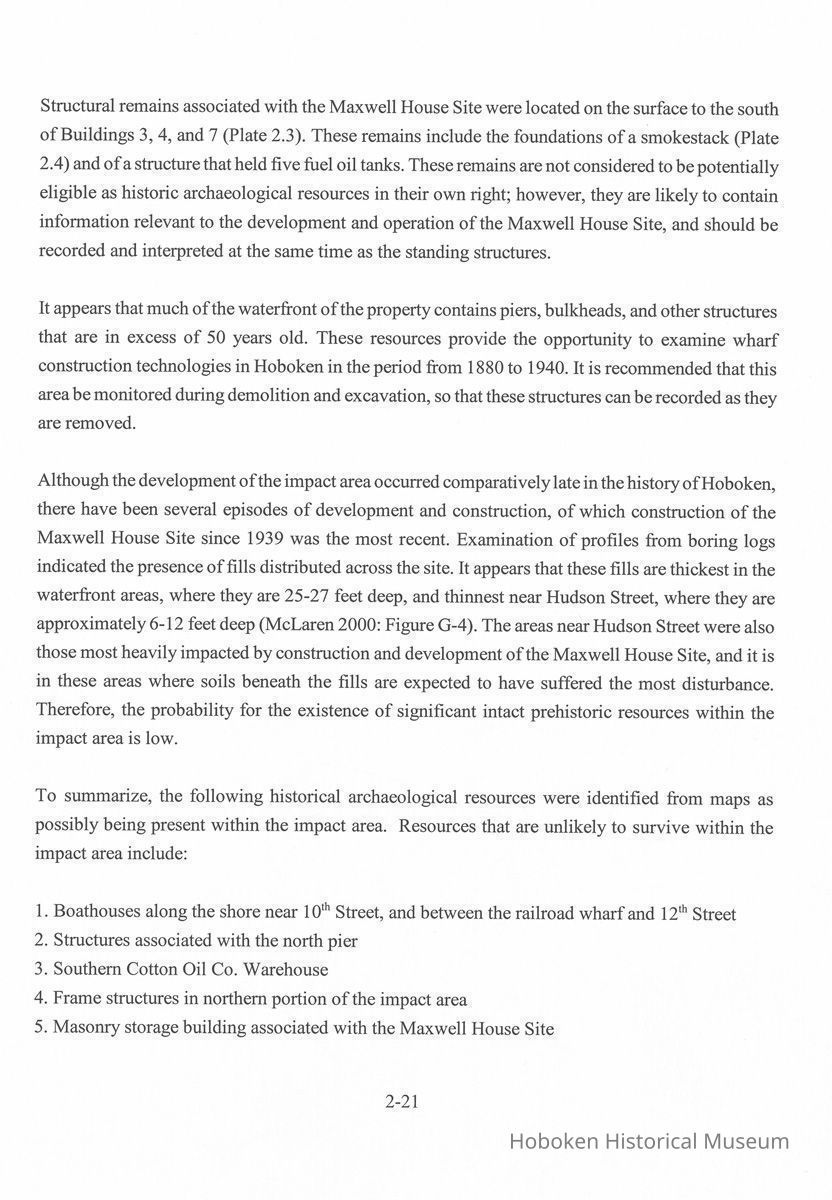 Structural remains associated with the Maxwell House Site were located on the surface to the south of Buildings 3, 4, and 7 (Plate 2.3). These remains include the foundations of a smokestack (Plate 2.4) and of a structure that held five fuel oil tanks. These remains are not considered to be potentially eligible as historic archaeological resources in their own right; however, they are likely to contain information relevant to the development and operation of the Maxwell House Site, and should be recorded and interpreted at the same time as the standing structures.

It appears that much of the waterfront of the property contains piers, bulkheads, and other structures that are in excess of 50 years old. These resources provide the opportunity to examine wharf construction technologies in Hoboken in the period from 1880 to 1940. It is recommended that this area be monitored during demolition and excavation, so that these structures can be recorded as they are removed.

Although the development of the impact area occurred comparatively late in the history of Hoboken, there have been several episodes of development and construction, of which construction of the Maxwell House Site since 1939 was the most recent. Examination of profiles from boring logs indicated the presence of fills distributed across the site. It appears that these fills are thickest in the waterfront areas, where they are 25-27 feet deep, and thinnest near Hudson Street, where they are approximately 6-12 feet deep (McLaren 2000: Figure G-4). The areas near Hudson Street were also those most heavily impacted by construction and development of the Maxwell House Site, and it is in these areas where soils beneath the fills are expected to have suffered the most disturbance. Therefore, the probability for the existence of significant intact prehistoric resources within the impact area is low.

To summarize, the following historical archaeological resources were identified from maps as possibly being present within the impact area. Resources that are unlikely to survive within the impact area include:

1. Boathouses along the shore near $10^{th}$ Street, and between the railroad wharf and $12^{th}$ Street
2. Structures associated with the north pier
3. Southern Cotton Oil Co. Warehouse
4. Frame structures in northern portion of the impact area
5. Masonry storage building associated with the Maxwell House Site

2-21

Hoboken Historical Museum